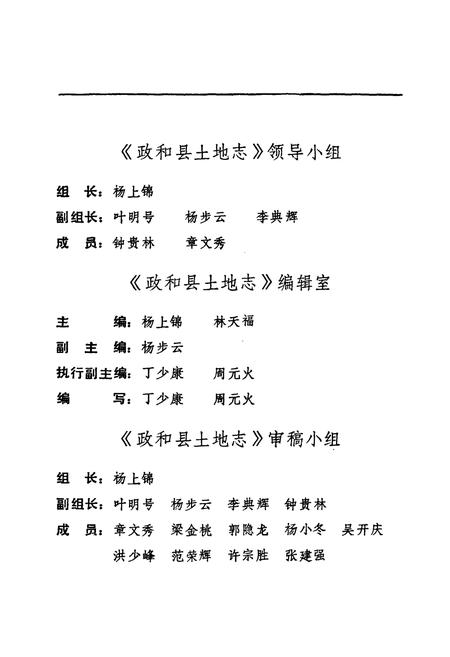 《政和县土地志》领导小组

组　长：杨上锦

副组长：叶明号　杨步云　李典辉

成　员：钟贵林　章文秀

《政和县土地志》编辑室

主　　编：杨上锦　林天福

副 主 编：杨步云

执行副主编：丁少康　周元火

编　　写：丁少康　周元火

《政和县土地志》审稿小组

组　长：杨上锦

副组长：叶明号　杨步云　李典辉　钟贵林

成　员：章文秀　梁金桃　郭隐龙　杨小冬　吴开庆　洪少峰　范荣辉　许宗胜　张建强